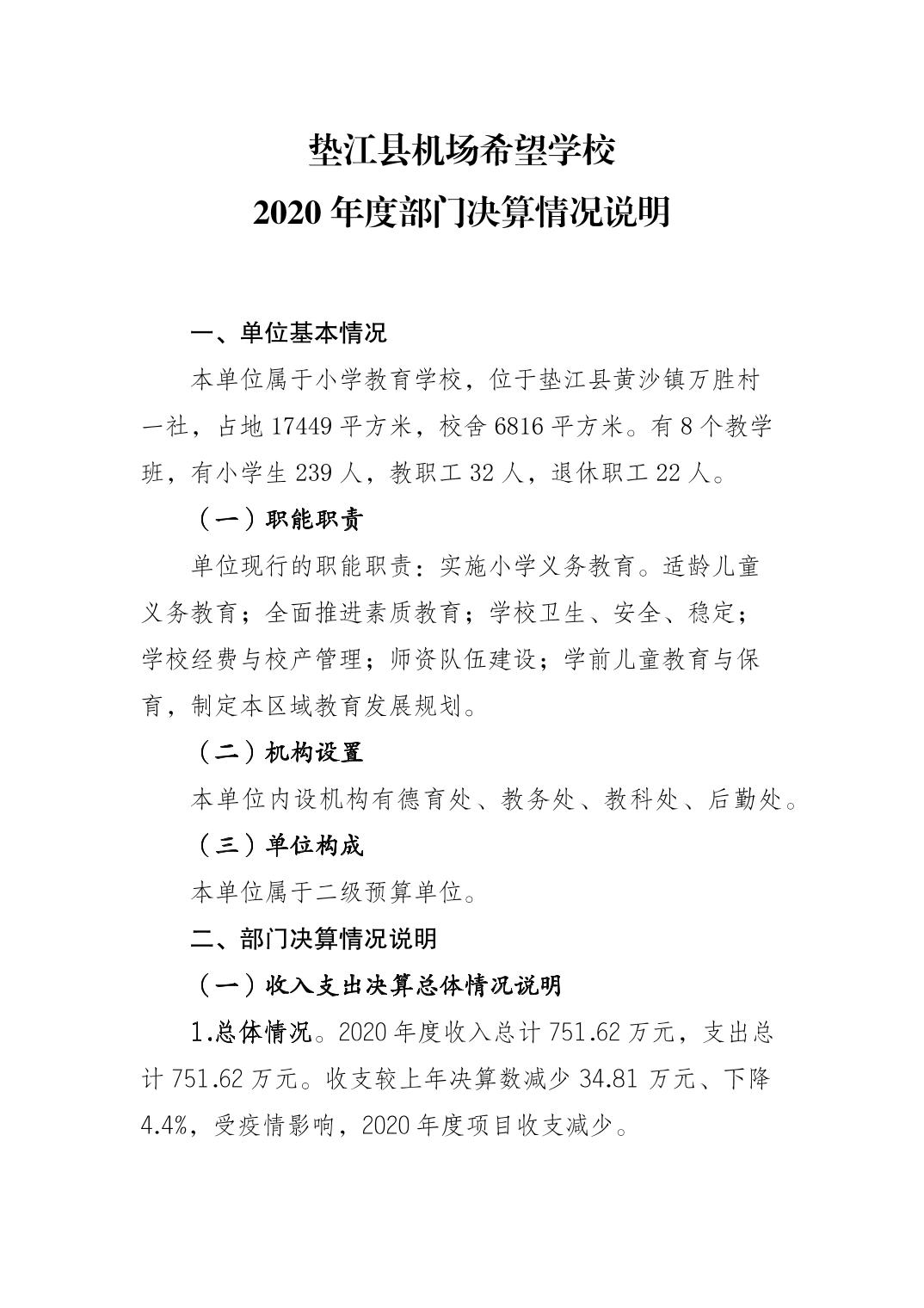 垫江县机场希望学校
2020年度部门决算情况说明

一、单位基本情况

本单位属于小学教育学校，位于垫江县黄沙镇万胜村一社，占地17449平方米，校舍6816平方米。有8个教学班，有小学生239人，教职工32人，退休职工22人。

（一）职能职责

单位现行的职能职责：实施小学义务教育。适龄儿童义务教育；全面推进素质教育；学校卫生、安全、稳定；学校经费与校产管理；师资队伍建设；学前儿童教育与保育，制定本区域教育发展规划。

（二）机构设置

本单位内设机构有德育处、教务处、教科处、后勤处。

（三）单位构成

本单位属于二级预算单位。

二、部门决算情况说明

（一）收入支出决算总体情况说明

1.总体情况。2020年度收入总计751.62万元，支出总计751.62万元。收支较上年决算数减少34.81万元、下降4.4%，受疫情影响，2020年度项目收支减少。